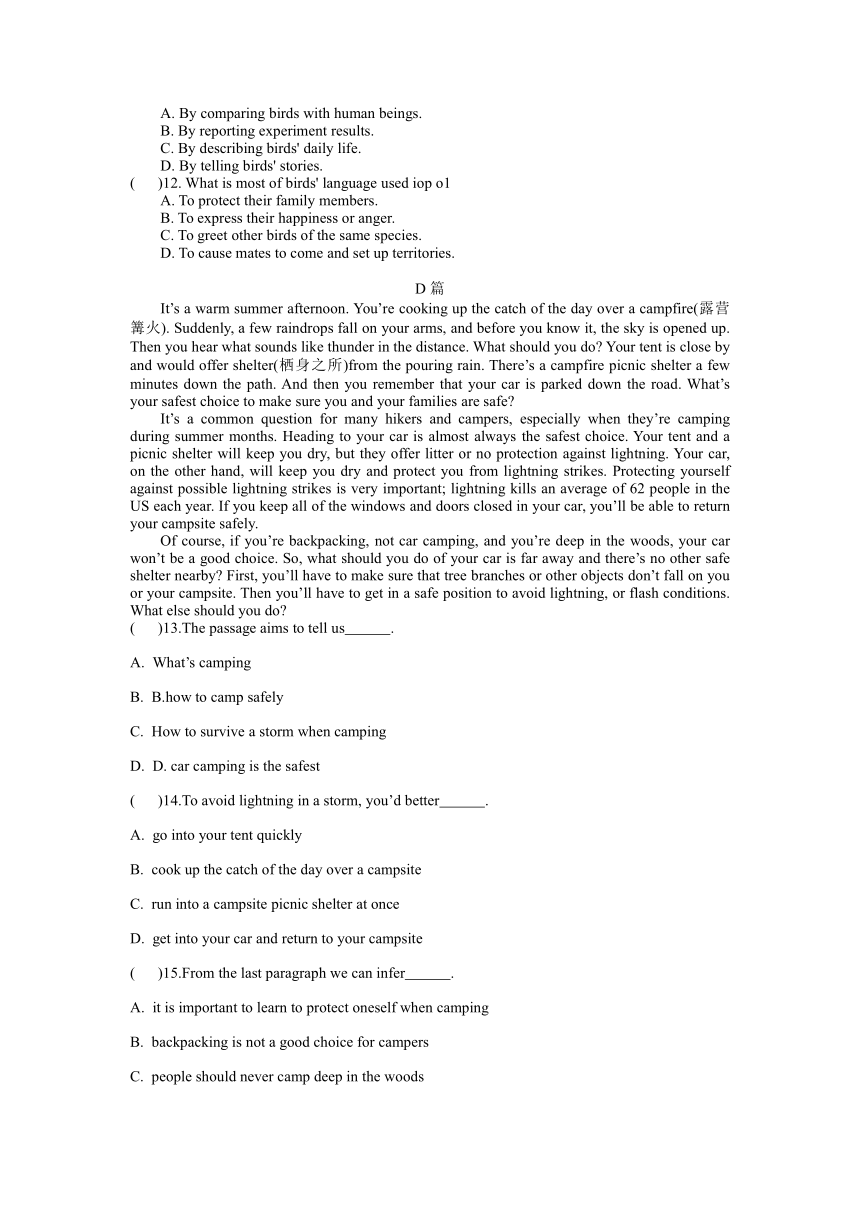 A. By comparing birds with human beings.
B. By reporting experiment results.
C. By describing birds' daily life.
D. By telling birds' stories.
(　)12. What is most of birds' language used iop o1
A. To protect their family members.
B. To express their happiness or anger.
C. To greet other birds of the same species.
D. To cause mates to come and set up territories.

D 篇

It's a warm summer afternoon. You're cooking up the catch of the day over a campfire(露营篝火). Suddenly, a few raindrops fall on your arms, and before you know it, the sky is opened up. Then you hear what sounds like thunder in the distance. What should you do? Your tent is close by and would offer shelter(栖身之所)from the pouring rain. There's a campfire picnic shelter a few minutes down the path. And then you remember that your car is parked down the road. What's your safest choice to make sure you and your families are safe?

It's a common question for many hikers and campers, especially when they're camping during summer months. Heading to your car is almost always the safest choice. Your tent and a picnic shelter will keep you dry, but they offer litter or no protection against lightning. Your car, on the other hand, will keep you dry and protect you from lightning strikes. Protecting yourself against possible lightning strikes is very important; lightning kills an average of 62 people in the US each year. If you keep all of the windows and doors closed in your car, you'll be able to return your campsite safely.

Of course, if you're backpacking, not car camping, and you're deep in the woods, your car won't be a good choice. So, what should you do of your car is far away and there's no other safe shelter nearby? First, you'll have to make sure that tree branches or other objects don't fall on you or your campsite. Then you'll have to get in a safe position to avoid lightning, or flash conditions. What else should you do?

(　)13.The passage aims to tell us______.

A. What's camping

B. B.how to camp safely

C. How to survive a storm when camping

D. D. car camping is the safest

(　)14.To avoid lightning in a storm, you'd better______.

A. go into your tent quickly

B. cook up the catch of the day over a campsite

C. run into a campsite picnic shelter at once

D. get into your car and return to your campsite

(　)15.From the last paragraph we can infer______.

A. it is important to learn to protect oneself when camping

B. backpacking is not a good choice for campers

C. people should never camp deep in the woods